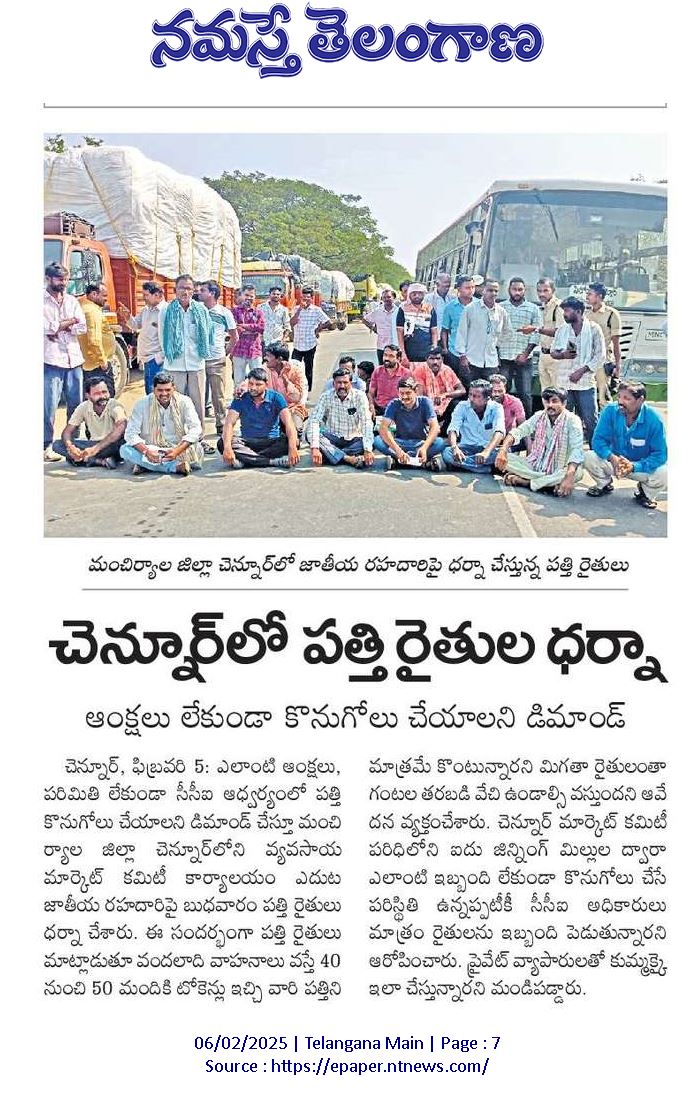 నమస్తే తెలంగాణ

మంచిర్యాల జిల్లా చెన్నూర్‌లో జాతీయ రహదారిపై ధర్నా చేస్తున్న పత్తి రైతులు

చెన్నూర్‌లో పత్తి రైతుల ధర్నా

ఆంక్షలు లేకుండా కొనుగోలు చేయాలని డిమాండ్

చెన్నూర్, ఫిబ్రవరి 5: ఎలాంటి ఆంక్షలు, పరిమితి లేకుండా సీసీఐ ఆధ్వర్యంలో పత్తి కొనుగోలు చేయాలని డిమాండ్ చేస్తూ మంచిర్యాల జిల్లా చెన్నూర్‌లోని వ్యవసాయ మార్కెట్ కమిటీ కార్యాలయం ఎదుట జాతీయ రహదారిపై బుధవారం పత్తి రైతులు ధర్నా చేశారు. ఈ సందర్భంగా పత్తి రైతులు మాట్లాడుతూ వందలాది వాహనాలు వస్తే 40 నుంచి 50 మందికి టోకెన్లు ఇచ్చి వారి పత్తిని మాత్రమే కొంటున్నారని మిగతా రైతులంతా గంటల తరబడి వేచి ఉండాల్సి వస్తుందని ఆవేదన వ్యక్తంచేశారు. చెన్నూర్ మార్కెట్ కమిటీ పరిధిలోని ఐదు జిన్నింగ్ మిల్లుల ద్వారా ఎలాంటి ఇబ్బంది లేకుండా కొనుగోలు చేసే పరిస్థితి ఉన్నప్పటికీ సీసీఐ అధికారులు మాత్రం రైతులను ఇబ్బంది పెడుతున్నారని ఆరోపించారు. ప్రైవేట్ వ్యాపారులతో కుమ్మక్కై ఇలా చేస్తున్నారని మండిపడ్డారు.

06/02/2025 | Telangana Main | Page : 7
Source : https://epaper.ntnews.com/